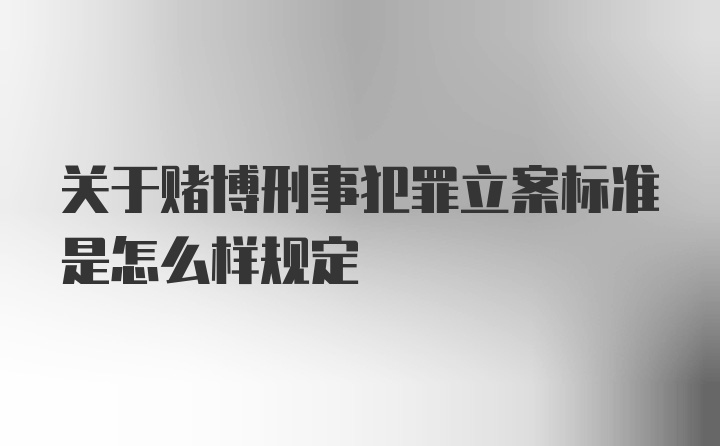 关于赌博刑事犯罪立案标准是怎么样规定